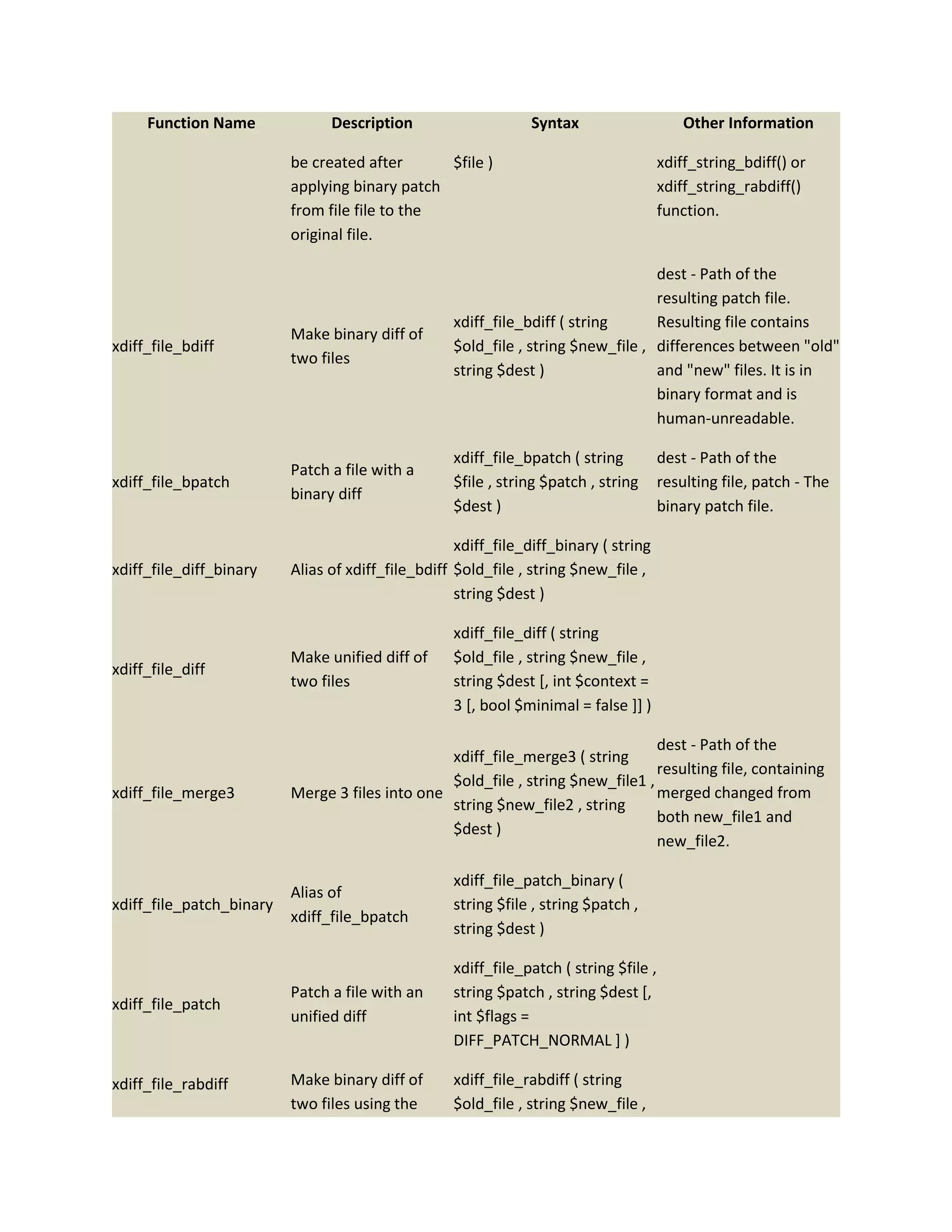 | Function Name | Description | Syntax | Other Information |
|---|---|---|---|
| | be created after applying binary patch from file file to the original file. | \$file ) | xdiff_string_bdiff() or xdiff_string_rabdiff() function. |
| xdiff_file_bdiff | Make binary diff of two files | xdiff_file_bdiff ( string \$old_file , string \$new_file , string \$dest ) | dest - Path of the resulting patch file. Resulting file contains differences between "old" and "new" files. It is in binary format and is human-unreadable. |
| xdiff_file_bpatch | Patch a file with a binary diff | xdiff_file_bpatch ( string \$file , string \$patch , string \$dest ) | dest - Path of the resulting file, patch - The binary patch file. |
| xdiff_file_diff_binary | Alias of xdiff_file_bdiff | xdiff_file_diff_binary ( string \$old_file , string \$new_file , string \$dest ) | |
| xdiff_file_diff | Make unified diff of two files | xdiff_file_diff ( string \$old_file , string \$new_file , string \$dest [, int \$context = 3 [, bool \$minimal = false ]] ) | |
| xdiff_file_merge3 | Merge 3 files into one | xdiff_file_merge3 ( string \$old_file , string \$new_file1 , string \$new_file2 , string \$dest ) | dest - Path of the resulting file, containing merged changed from both new_file1 and new_file2. |
| xdiff_file_patch_binary | Alias of xdiff_file_bpatch | xdiff_file_patch_binary ( string \$file , string \$patch , string \$dest ) | |
| xdiff_file_patch | Patch a file with an unified diff | xdiff_file_patch ( string \$file , string \$patch , string \$dest [, int \$flags = DIFF_PATCH_NORMAL ] ) | |
| xdiff_file_rabdiff | Make binary diff of two files using the | xdiff_file_rabdiff ( string \$old_file , string \$new_file , | |